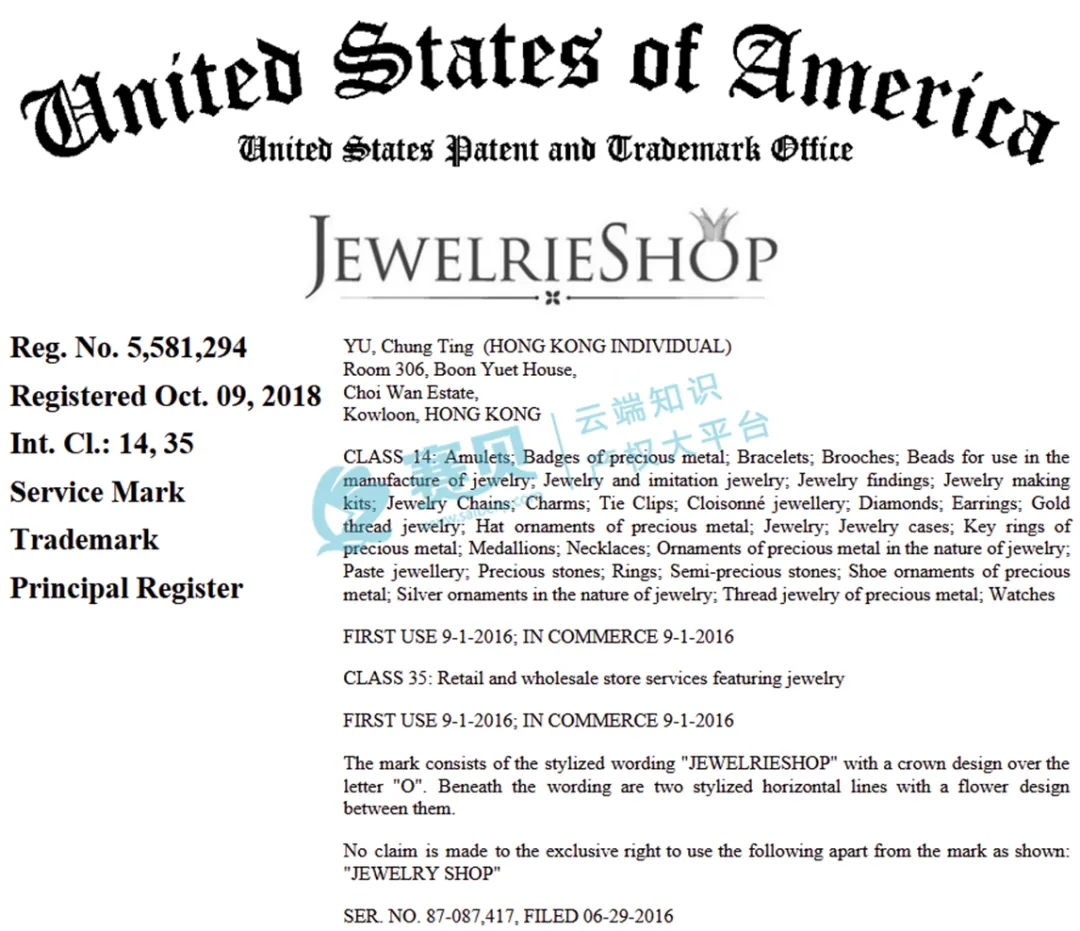 United States of America
United States Patent and Trademark Office

JEWELRIESHOP

Reg. No. 5,581,294
Registered Oct. 09, 2018
Int. Cl.: 14, 35
Service Mark
Trademark
Principal Register

YU, Chung Ting (HONG KONG INDIVIDUAL)
Room 306, Boon Yuet House,
Choi Wan Estate,
Kowloon, HONG KONG

CLASS 14: Amulets; Badges of precious metal; Bracelets; Brooches; Beads for use in the manufacture of jewelry; Jewelry and imitation jewelry; Jewelry findings; Jewelry making kits; Jewelry Chains; Charms; Tie Clips; Cloisonné jewellery; Diamonds; Earrings; Gold thread jewelry; Hat ornaments of precious metal; Jewelry; Jewelry cases; Key rings of precious metal; Medallions; Necklaces; Ornaments of precious metal in the nature of jewelry; Paste jewellery; Precious stones; Rings; Semi-precious stones; Shoe ornaments of precious metal; Silver ornaments in the nature of jewelry; Thread jewelry of precious metal; Watches

FIRST USE 9-1-2016; IN COMMERCE 9-1-2016

CLASS 35: Retail and wholesale store services featuring jewelry

FIRST USE 9-1-2016; IN COMMERCE 9-1-2016

The mark consists of the stylized wording "JEWELRIESHOP" with a crown design over the letter "O". Beneath the wording are two stylized horizontal lines with a flower design between them.

No claim is made to the exclusive right to use the following apart from the mark as shown: "JEWELRY SHOP"

SER. NO. 87-087,417, FILED 06-29-2016

赛贝 云端知识产权大平台